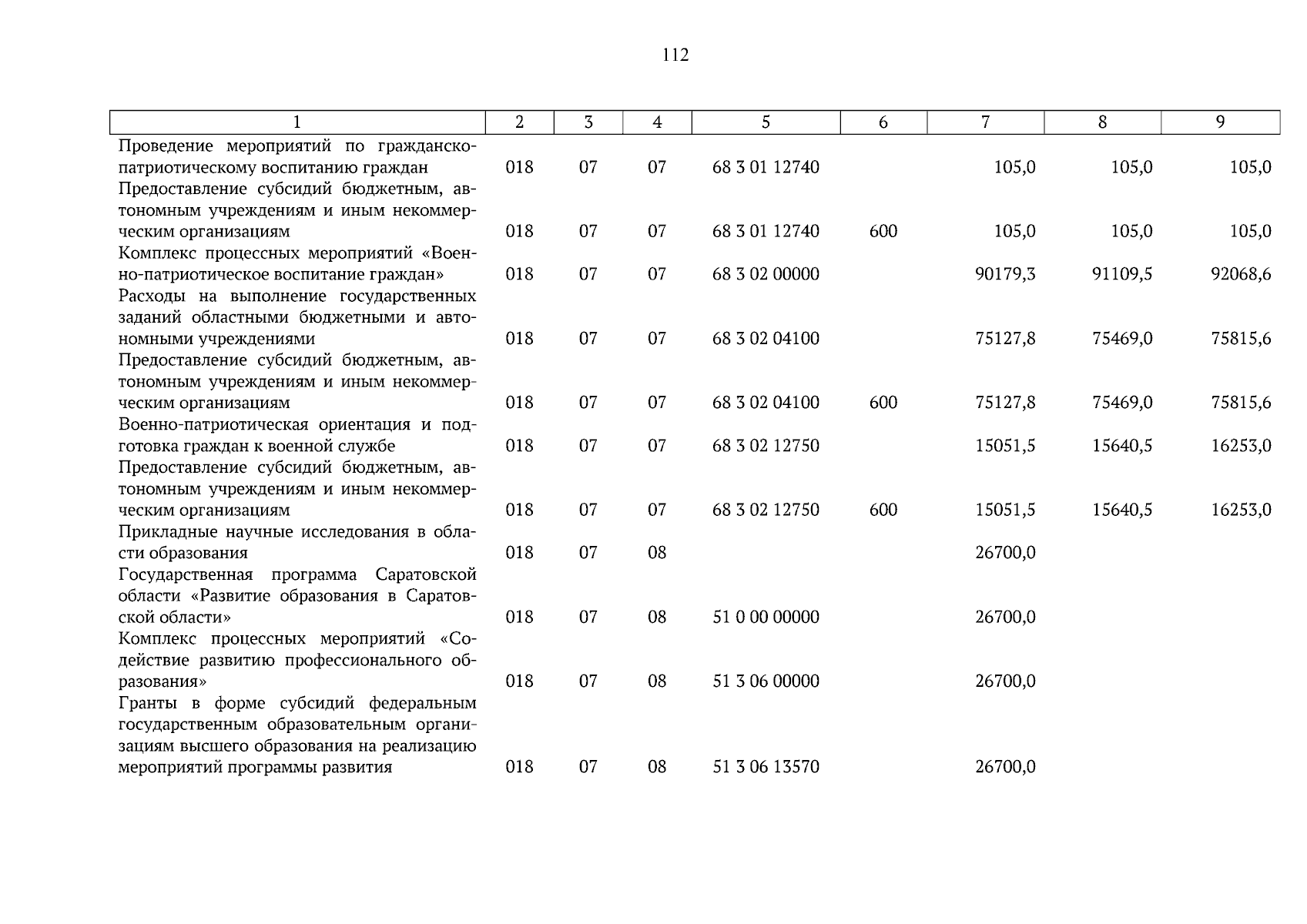 112

| 1 | 2 | 3 | 4 | 5 | 6 | 7 | 8 | 9 |
|---|---|---|---|---|---|---|---|---|
| Проведение мероприятий по гражданско-патриотическому воспитанию граждан | 018 | 07 | 07 | 68 3 01 12740 | | 105,0 | 105,0 | 105,0 |
| Предоставление субсидий бюджетным, автономным учреждениям и иным некоммерческим организациям | 018 | 07 | 07 | 68 3 01 12740 | 600 | 105,0 | 105,0 | 105,0 |
| Комплекс процессных мероприятий «Военно-патриотическое воспитание граждан» | 018 | 07 | 07 | 68 3 02 00000 | | 90179,3 | 91109,5 | 92068,6 |
| Расходы на выполнение государственных заданий областными бюджетными и автономными учреждениями | 018 | 07 | 07 | 68 3 02 04100 | | 75127,8 | 75469,0 | 75815,6 |
| Предоставление субсидий бюджетным, автономным учреждениям и иным некоммерческим организациям | 018 | 07 | 07 | 68 3 02 04100 | 600 | 75127,8 | 75469,0 | 75815,6 |
| Военно-патриотическая ориентация и подготовка граждан к военной службе | 018 | 07 | 07 | 68 3 02 12750 | | 15051,5 | 15640,5 | 16253,0 |
| Предоставление субсидий бюджетным, автономным учреждениям и иным некоммерческим организациям | 018 | 07 | 07 | 68 3 02 12750 | 600 | 15051,5 | 15640,5 | 16253,0 |
| Прикладные научные исследования в области образования | 018 | 07 | 08 | | | 26700,0 | | |
| Государственная программа Саратовской области «Развитие образования в Саратовской области» | 018 | 07 | 08 | 51 0 00 00000 | | 26700,0 | | |
| Комплекс процессных мероприятий «Содействие развитию профессионального образования» | 018 | 07 | 08 | 51 3 06 00000 | | 26700,0 | | |
| Гранты в форме субсидий федеральным государственным образовательным организациям высшего образования на реализацию мероприятий программы развития | 018 | 07 | 08 | 51 3 06 13570 | | 26700,0 | | |